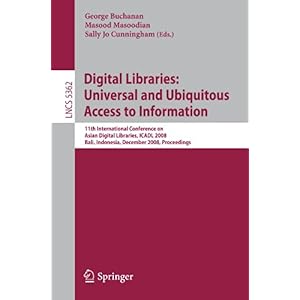 George Buchanan
Masood Masoodian
Sally Jo Cunningham (Eds.)

LNCS 5362

Digital Libraries: Universal and Ubiquitous Access to Information

11th International Conference on Asian Digital Libraries, ICADL 2008
Bali, Indonesia, December 2008, Proceedings

Springer